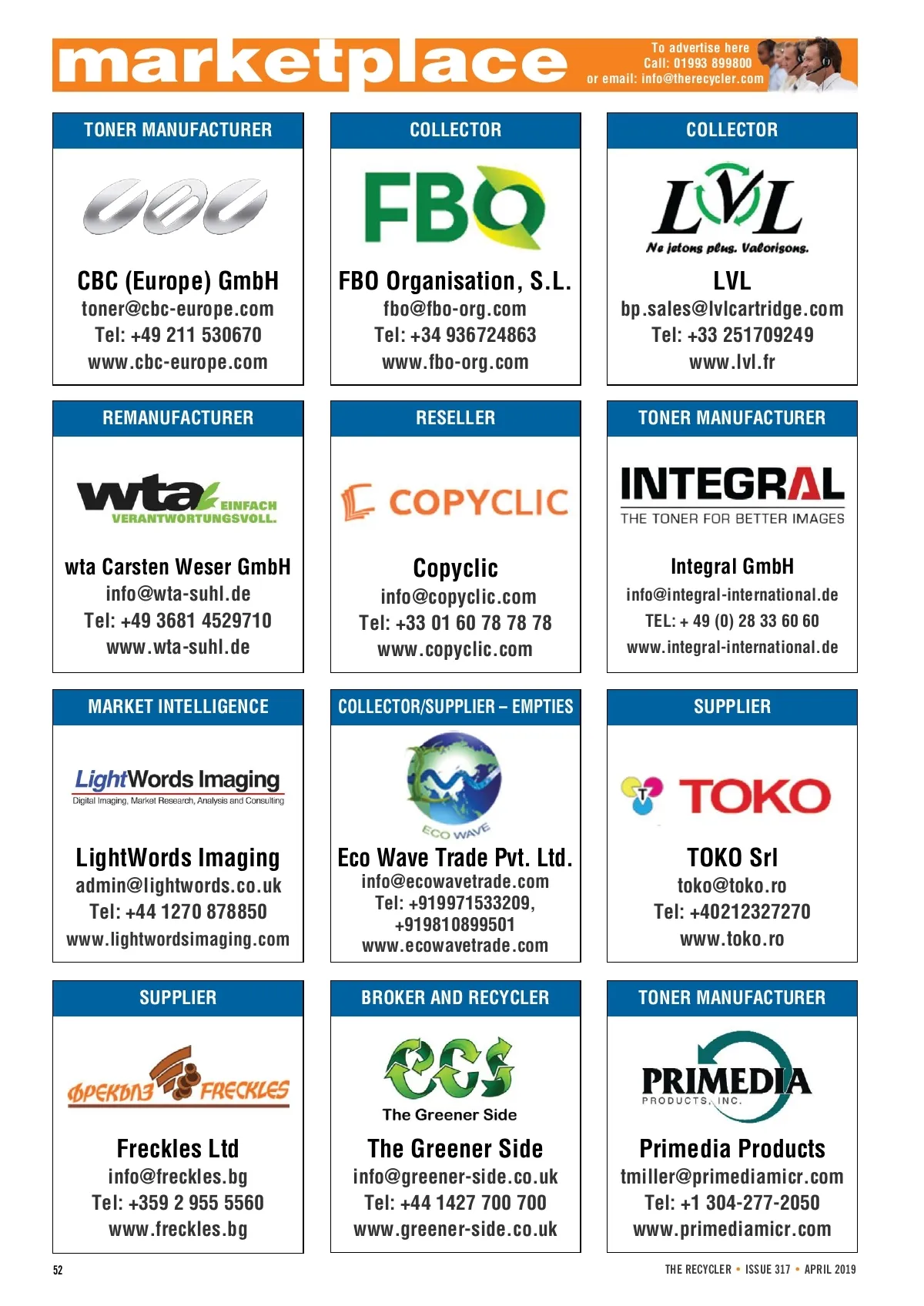 marketplace

To advertise here
Call: 01993 899800
or email: info@therecycler.com

TONER MANUFACTURER

CBC (Europe) GmbH
toner@cbc-europe.com
Tel: +49 211 530670
www.cbc-europe.com

COLLECTOR

FBO

FBO Organisation, S.L.
fbo@fbo-org.com
Tel: +34 936724863
www.fbo-org.com

COLLECTOR

LVL
Ne jetons plus. Valorisons.

LVL
bp.sales@lvlcartridge.com
Tel: +33 251709249
www.lvl.fr

REMANUFACTURER

wta EINFACH VERANTWORTUNGSVOLL.

wta Carsten Weser GmbH
info@wta-suhl.de
Tel: +49 3681 4529710
www.wta-suhl.de

RESELLER

COPYCLIC

Copyclic
info@copyclic.com
Tel: +33 01 60 78 78 78
www.copyclic.com

TONER MANUFACTURER

INTEGRAL
THE TONER FOR BETTER IMAGES

Integral GmbH
info@integral-international.de
TEL: + 49 (0) 28 33 60 60
www.integral-international.de

MARKET INTELLIGENCE

LightWords Imaging
Digital Imaging, Market Research, Analysis and Consulting

LightWords Imaging
admin@lightwords.co.uk
Tel: +44 1270 878850
www.lightwordsimaging.com

COLLECTOR/SUPPLIER – EMPTIES

ECO WAVE

Eco Wave Trade Pvt. Ltd.
info@ecowavetrade.com
Tel: +919971533209, +919810899501
www.ecowavetrade.com

SUPPLIER

T TOKO

TOKO Srl
toko@toko.ro
Tel: +40212327270
www.toko.ro

SUPPLIER

ФРЕКЪЛЗ FRECKLES

Freckles Ltd
info@freckles.bg
Tel: +359 2 955 5560
www.freckles.bg

BROKER AND RECYCLER

The Greener Side

The Greener Side
info@greener-side.co.uk
Tel: +44 1427 700 700
www.greener-side.co.uk

TONER MANUFACTURER

PRIMEDIA
PRODUCTS, INC.

Primedia Products
tmiller@primediamicr.com
Tel: +1 304-277-2050
www.primediamicr.com

52

THE RECYCLER • ISSUE 317 • APRIL 2019